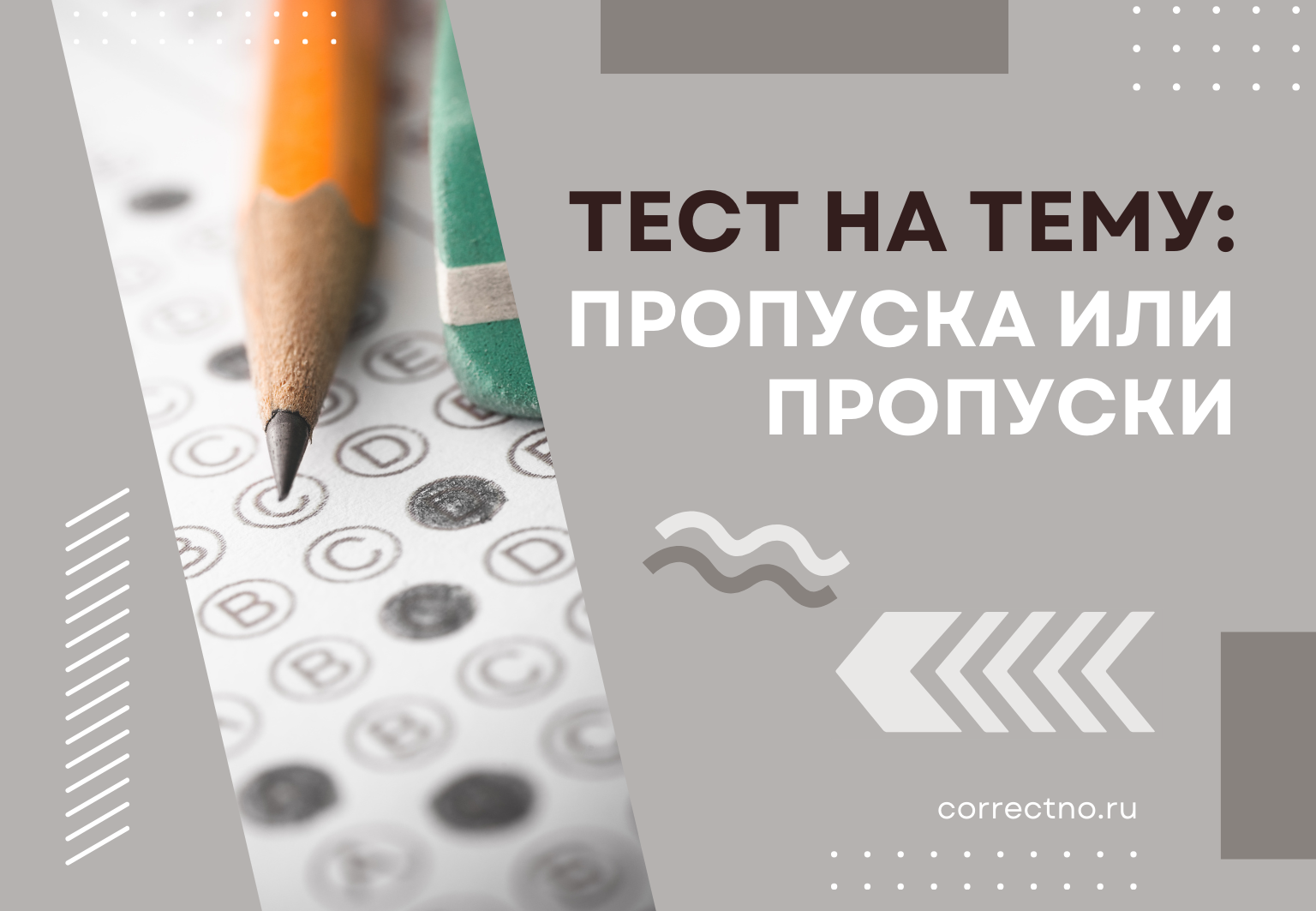 ТЕСТ НА ТЕМУ:
ПРОПУСКА ИЛИ
ПРОПУСКИ

correctno.ru